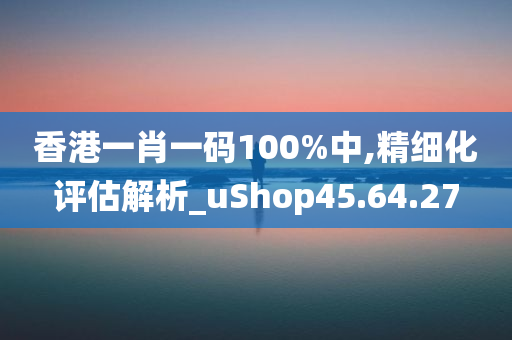 香港一肖一码100%中,精细化评估解析_uShop45.64.27